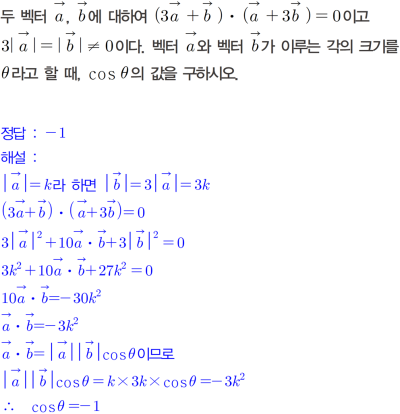 두 벡터 $\vec{a}$, $\vec{b}$에 대하여 $(3\vec{a}+\vec{b})\cdot(\vec{a}+3\vec{b})=0$이고 $3|\vec{a}|=|\vec{b}|\neq 0$이다. 벡터 $\vec{a}$와 벡터 $\vec{b}$가 이루는 각의 크기를 $\theta$라고 할 때, $\cos\theta$의 값을 구하시오.

정답 : $-1$
해설 :
$|\vec{a}|=k$라 하면 $|\vec{b}|=3|\vec{a}|=3k$
$(3\vec{a}+\vec{b})\cdot(\vec{a}+3\vec{b})=0$
$3|\vec{a}|^2+10\vec{a}\cdot\vec{b}+3|\vec{b}|^2=0$
$3k^2+10\vec{a}\cdot\vec{b}+27k^2=0$
$10\vec{a}\cdot\vec{b}=-30k^2$
$\vec{a}\cdot\vec{b}=-3k^2$
$\vec{a}\cdot\vec{b}=|\vec{a}||\vec{b}|\cos\theta$이므로
$|\vec{a}||\vec{b}|\cos\theta=k\times 3k\times\cos\theta=-3k^2$
$\therefore \cos\theta=-1$